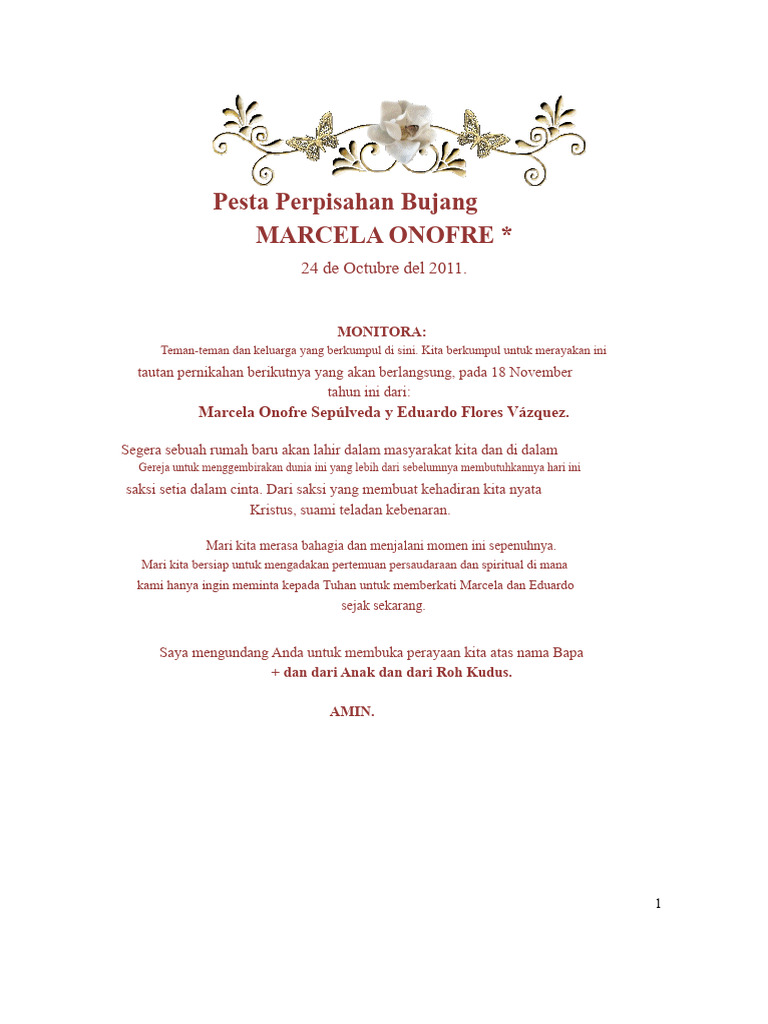 Pesta Perpisahan Bujang
MARCELA ONOFRE *
24 de Octubre del 2011.

MONITORA:
Teman-teman dan keluarga yang berkumpul di sini. Kita berkumpul untuk merayakan ini tautan pernikahan berikutnya yang akan berlangsung, pada 18 November tahun ini dari:
Marcela Onofre Sepúlveda y Eduardo Flores Vázquez.

Segera sebuah rumah baru akan lahir dalam masyarakat kita dan di dalam Gereja untuk menggembirakan dunia ini yang lebih dari sebelumnya membutuhkannya hari ini saksi setia dalam cinta. Dari saksi yang membuat kehadiran kita nyata Kristus, suami teladan kebenaran.

Mari kita merasa bahagia dan menjalani momen ini sepenuhnya.
Mari kita bersiap untuk mengadakan pertemuan persaudaraan dan spiritual di mana kami hanya ingin meminta kepada Tuhan untuk memberkati Marcela dan Eduardo sejak sekarang.

Saya mengundang Anda untuk membuka perayaan kita atas nama Bapa
+ dan dari Anak dan dari Roh Kudus.

AMIN.

1